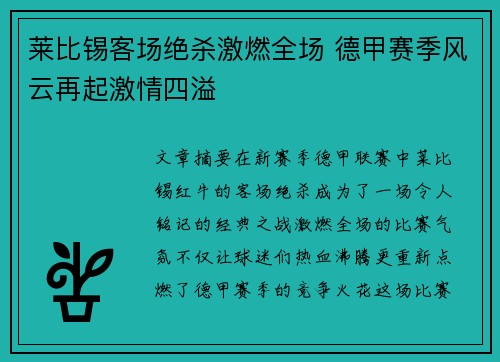 莱比锡客场绝杀激燃全场 德甲赛季风云再起激情四溢

文章摘要在新赛季德甲联赛中莱比锡红牛的客场绝杀成为了一场令人铭记的经典之战激燃全场的比赛气氛不仅让球迷们热血沸腾更重新点燃了德甲赛季的竞争火花这场比赛